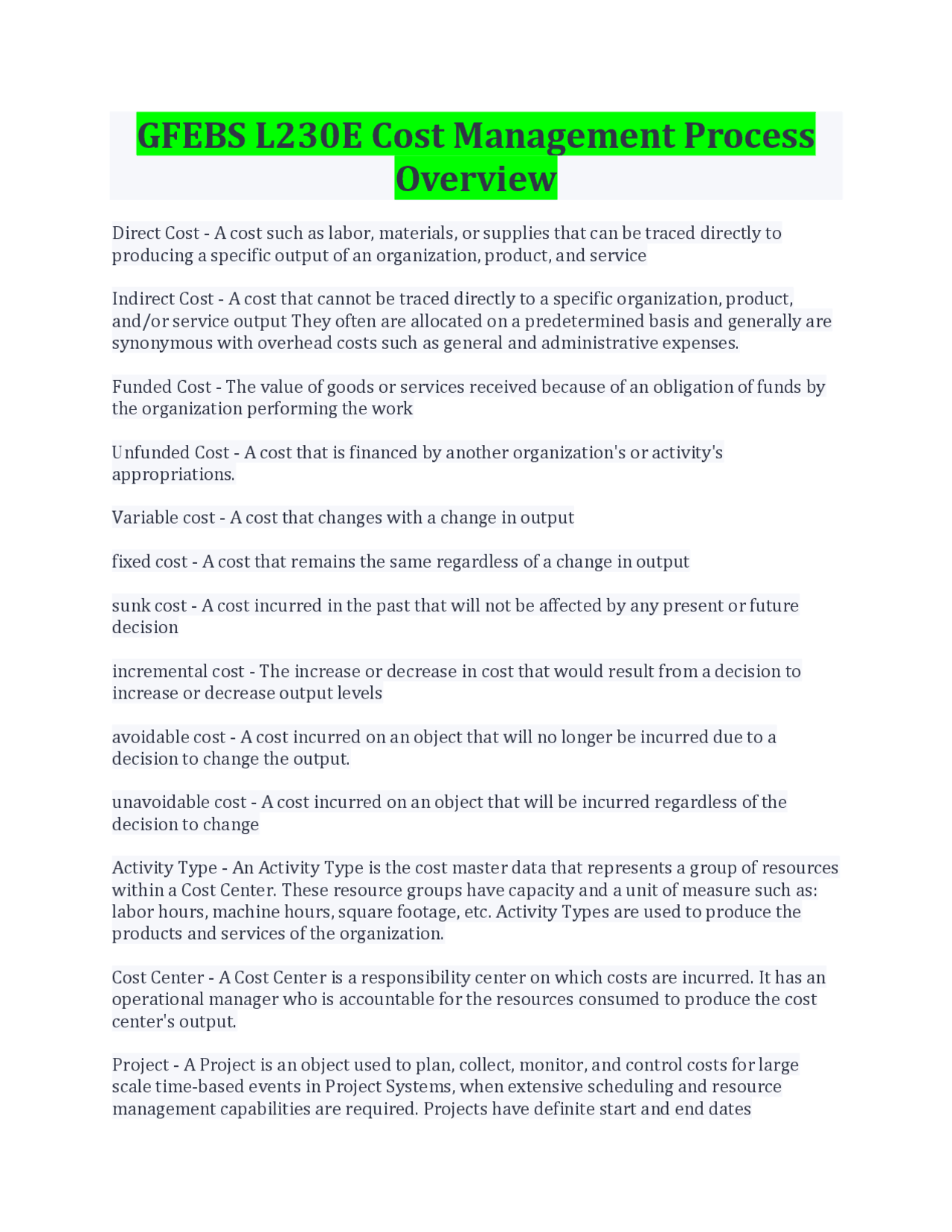 GFEBS L230E Cost Management Process Overview

Direct Cost - A cost such as labor, materials, or supplies that can be traced directly to producing a specific output of an organization, product, and service

Indirect Cost - A cost that cannot be traced directly to a specific organization, product, and/or service output They often are allocated on a predetermined basis and generally are synonymous with overhead costs such as general and administrative expenses.

Funded Cost - The value of goods or services received because of an obligation of funds by the organization performing the work

Unfunded Cost - A cost that is financed by another organization's or activity's appropriations.

Variable cost - A cost that changes with a change in output

fixed cost - A cost that remains the same regardless of a change in output

sunk cost - A cost incurred in the past that will not be affected by any present or future decision

incremental cost - The increase or decrease in cost that would result from a decision to increase or decrease output levels

avoidable cost - A cost incurred on an object that will no longer be incurred due to a decision to change the output.

unavoidable cost - A cost incurred on an object that will be incurred regardless of the decision to change

Activity Type - An Activity Type is the cost master data that represents a group of resources within a Cost Center. These resource groups have capacity and a unit of measure such as: labor hours, machine hours, square footage, etc. Activity Types are used to produce the products and services of the organization.

Cost Center - A Cost Center is a responsibility center on which costs are incurred. It has an operational manager who is accountable for the resources consumed to produce the cost center's output.

Project - A Project is an object used to plan, collect, monitor, and control costs for large scale time-based events in Project Systems, when extensive scheduling and resource management capabilities are required. Projects have definite start and end dates